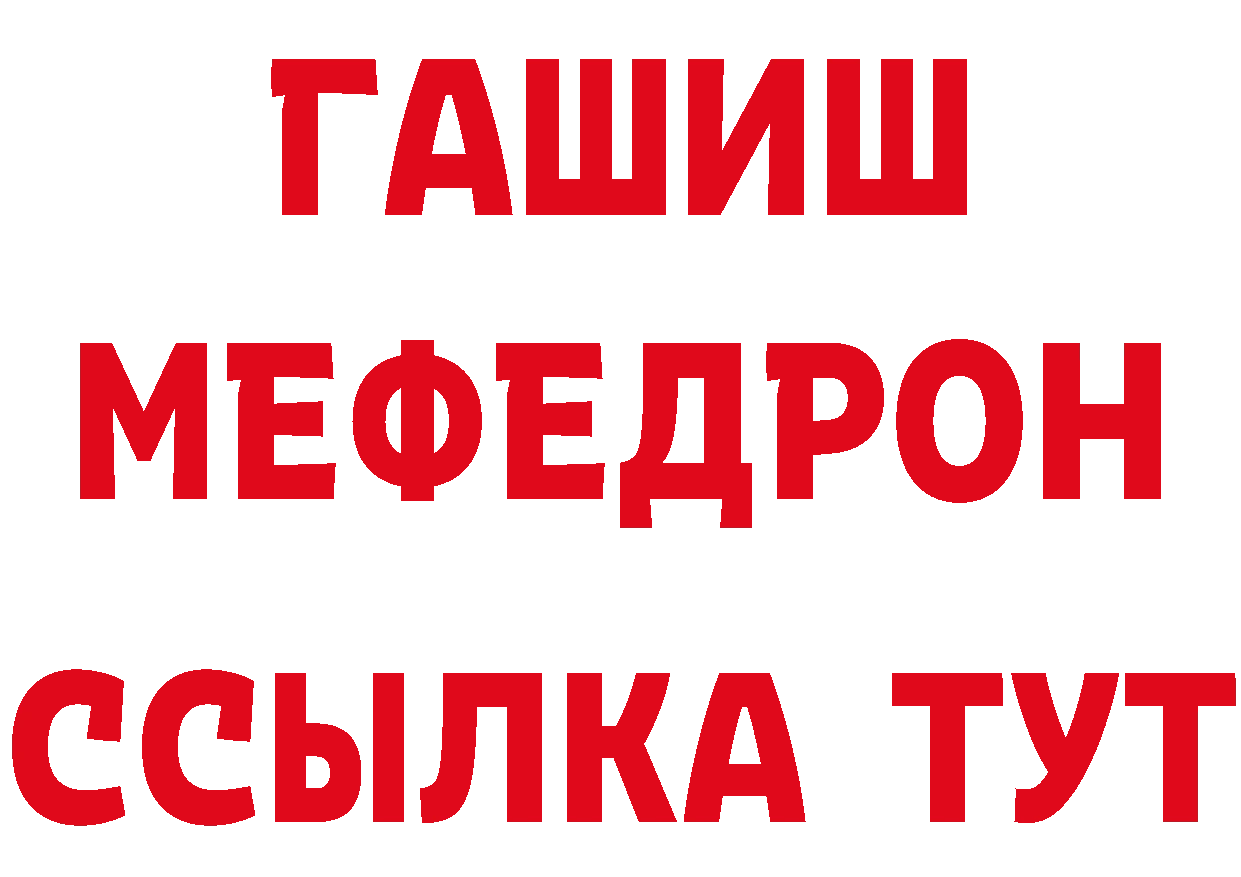 ГАШИШ
МЕФЕДРОН
ССЫЛКА ТУТ